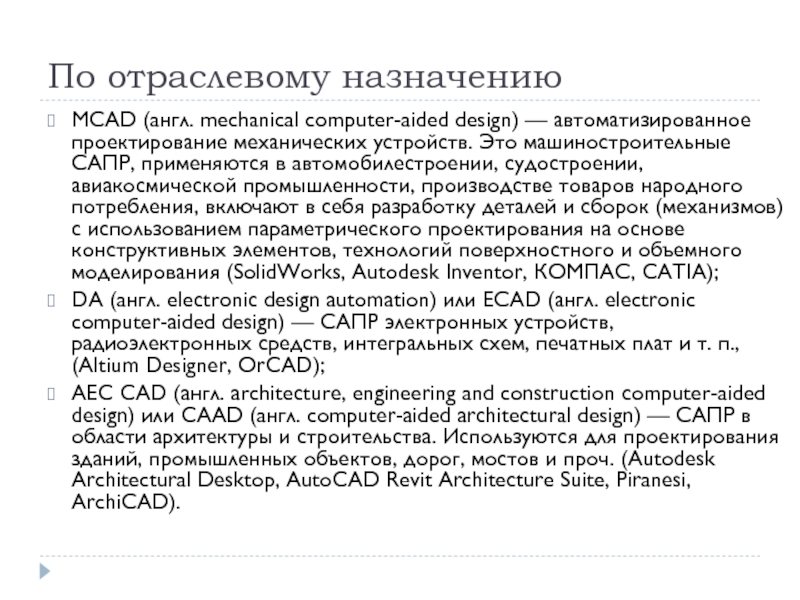 По отраслевому назначению

MCAD (англ. mechanical computer-aided design) — автоматизированное проектирование механических устройств. Это машиностроительные САПР, применяются в автомобилестроении, судостроении, авиакосмической промышленности, производстве товаров народного потребления, включают в себя разработку деталей и сборок (механизмов) с использованием параметрического проектирования на основе конструктивных элементов, технологий поверхностного и объемного моделирования (SolidWorks, Autodesk Inventor, КОМПАС, CATIA);

DA (англ. electronic design automation) или ECAD (англ. electronic computer-aided design) — САПР электронных устройств, радиоэлектронных средств, интегральных схем, печатных плат и т. п., (Altium Designer, OrCAD);

AEC CAD (англ. architecture, engineering and construction computer-aided design) или CAAD (англ. computer-aided architectural design) — САПР в области архитектуры и строительства. Используются для проектирования зданий, промышленных объектов, дорог, мостов и проч. (Autodesk Architectural Desktop, AutoCAD Revit Architecture Suite, Piranesi, ArchiCAD).